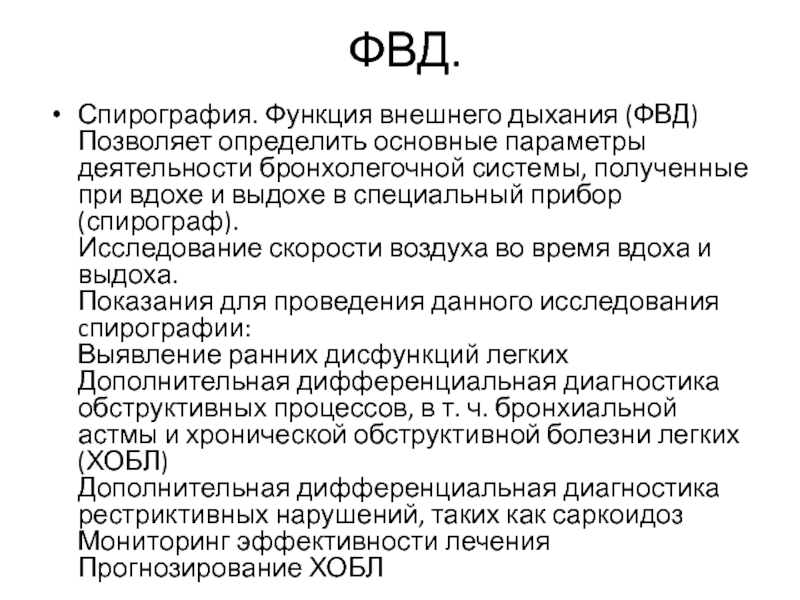 ФВД.

• Спирография. Функция внешнего дыхания (ФВД) Позволяет определить основные параметры деятельности бронхолегочной системы, полученные при вдохе и выдохе в специальный прибор (спирограф).
Исследование скорости воздуха во время вдоха и выдоха.
Показания для проведения данного исследования спирографии:
Выявление ранних дисфункций легких
Дополнительная дифференциальная диагностика обструктивных процессов, в т. ч. бронхиальной астмы и хронической обструктивной болезни легких (ХОБЛ)
Дополнительная дифференциальная диагностика рестриктивных нарушений, таких как саркоидоз
Мониторинг эффективности лечения
Прогнозирование ХОБЛ